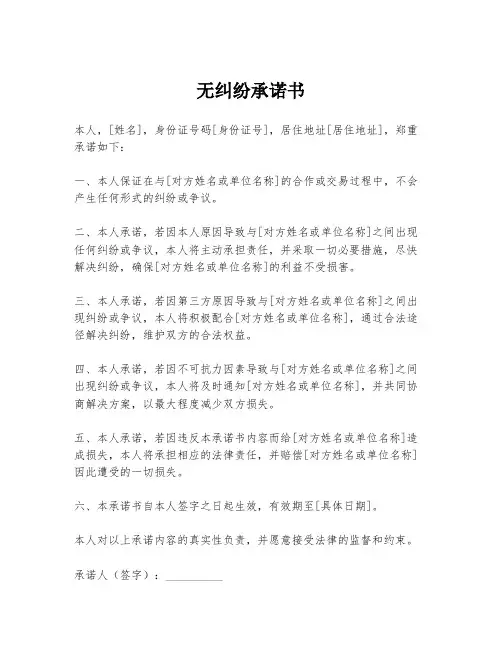 无纠纷承诺书

本人，[姓名]，身份证号码[身份证号]，居住地址[居住地址]，郑重承诺如下：

一、本人保证在与[对方姓名或单位名称]的合作或交易过程中，不会产生任何形式的纠纷或争议。

二、本人承诺，若因本人原因导致与[对方姓名或单位名称]之间出现任何纠纷或争议，本人将主动承担责任，并采取一切必要措施，尽快解决纠纷，确保[对方姓名或单位名称]的利益不受损害。

三、本人承诺，若因第三方原因导致与[对方姓名或单位名称]之间出现纠纷或争议，本人将积极配合[对方姓名或单位名称]，通过合法途径解决纠纷，维护双方的合法权益。

四、本人承诺，若因不可抗力因素导致与[对方姓名或单位名称]之间出现纠纷或争议，本人将及时通知[对方姓名或单位名称]，并共同协商解决方案，以最大程度减少双方损失。

五、本人承诺，若因违反本承诺书内容而给[对方姓名或单位名称]造成损失，本人将承担相应的法律责任，并赔偿[对方姓名或单位名称]因此遭受的一切损失。

六、本承诺书自本人签字之日起生效，有效期至[具体日期]。

本人对以上承诺内容的真实性负责，并愿意接受法律的监督和约束。

承诺人（签字）：__________